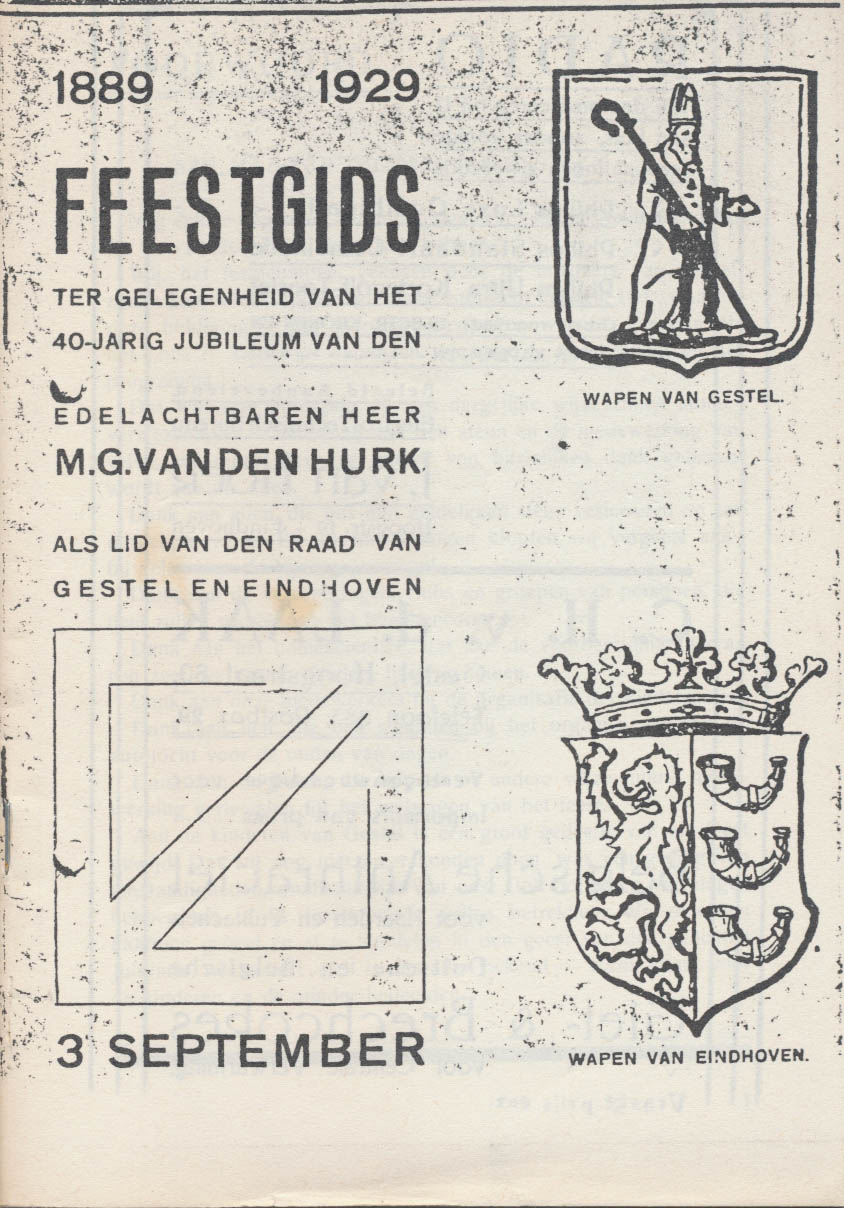 1889 1929

FEESTGIDS

TER GELEGENHEID VAN HET 40-JARIG JUBILEUM VAN DEN

EDELACHTBAREN HEER

M.G.VAN DEN HURK

ALS LID VAN DEN RAAD VAN GESTEL EN EINDHOVEN

3 SEPTEMBER

WAPEN VAN GESTEL.

WAPEN VAN EINDHOVEN.